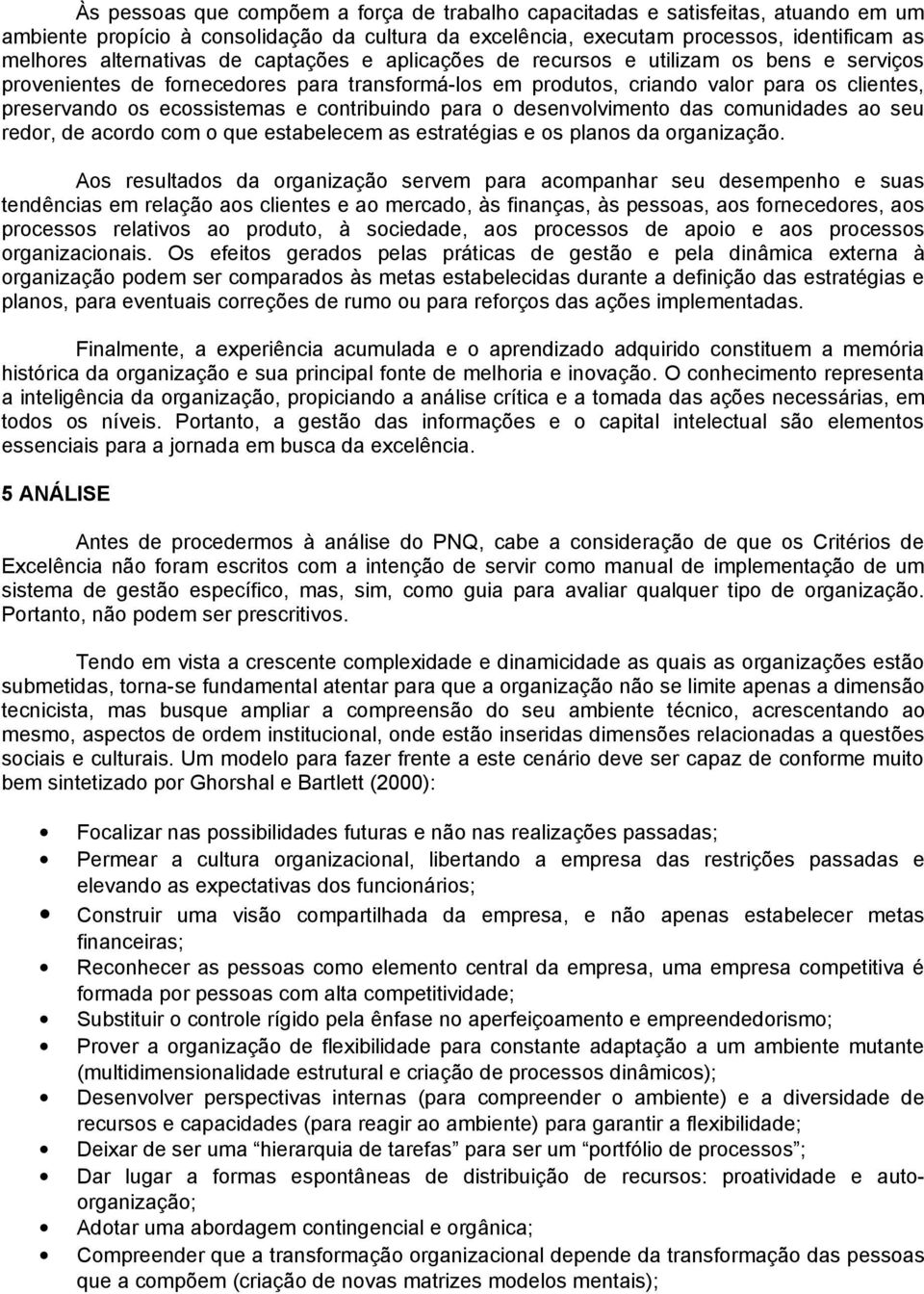 Às pessoas que compõem a força de trabalho capacitadas e satisfeitas, atuando em um ambiente propício à consolidação da cultura da excelência, executam processos, identificam as melhores alternativas de captações e aplicações de recursos e utilizam os bens e serviços provenientes de fornecedores para transformá-los em produtos, criando valor para os clientes, preservando os ecossistemas e contribuindo para o desenvolvimento das comunidades ao seu redor, de acordo com o que estabelecem as estratégias e os planos da organização.

Aos resultados da organização servem para acompanhar seu desempenho e suas tendências em relação aos clientes e ao mercado, às finanças, às pessoas, aos fornecedores, aos processos relativos ao produto, à sociedade, aos processos de apoio e aos processos organizacionais. Os efeitos gerados pelas práticas de gestão e pela dinâmica externa à organização podem ser comparados às metas estabelecidas durante a definição das estratégias e planos, para eventuais correções de rumo ou para reforços das ações implementadas.

Finalmente, a experiência acumulada e o aprendizado adquirido constituem a memória histórica da organização e sua principal fonte de melhoria e inovação. O conhecimento representa a inteligência da organização, propiciando a análise crítica e a tomada das ações necessárias, em todos os níveis. Portanto, a gestão das informações e o capital intelectual são elementos essenciais para a jornada em busca da excelência.

5 ANÁLISE

Antes de procedermos à análise do PNQ, cabe a consideração de que os Critérios de Excelência não foram escritos com a intenção de servir como manual de implementação de um sistema de gestão específico, mas, sim, como guia para avaliar qualquer tipo de organização. Portanto, não podem ser prescritivos.

Tendo em vista a crescente complexidade e dinamicidade as quais as organizações estão submetidas, torna-se fundamental atentar para que a organização não se limite apenas a dimensão tecnicista, mas busque ampliar a compreensão do seu ambiente técnico, acrescentando ao mesmo, aspectos de ordem institucional, onde estão inseridas dimensões relacionadas a questões sociais e culturais. Um modelo para fazer frente a este cenário deve ser capaz de conforme muito bem sintetizado por Ghorshal e Bartlett (2000):

• Focalizar nas possibilidades futuras e não nas realizações passadas;
• Permear a cultura organizacional, libertando a empresa das restrições passadas e elevando as expectativas dos funcionários;
• Construir uma visão compartilhada da empresa, e não apenas estabelecer metas financeiras;
• Reconhecer as pessoas como elemento central da empresa, uma empresa competitiva é formada por pessoas com alta competitividade;
• Substituir o controle rígido pela ênfase no aperfeiçoamento e empreendedorismo;
• Prover a organização de flexibilidade para constante adaptação a um ambiente mutante (multidimensionalidade estrutural e criação de processos dinâmicos);
• Desenvolver perspectivas internas (para compreender o ambiente) e a diversidade de recursos e capacidades (para reagir ao ambiente) para garantir a flexibilidade;
• Deixar de ser uma “hierarquia de tarefas” para ser um “portfólio de processos”;
• Dar lugar a formas espontâneas de distribuição de recursos: proatividade e auto-organização;
• Adotar uma abordagem contingencial e orgânica;
• Compreender que a transformação organizacional depende da transformação das pessoas que a compõem (criação de novas matrizes modelos mentais);